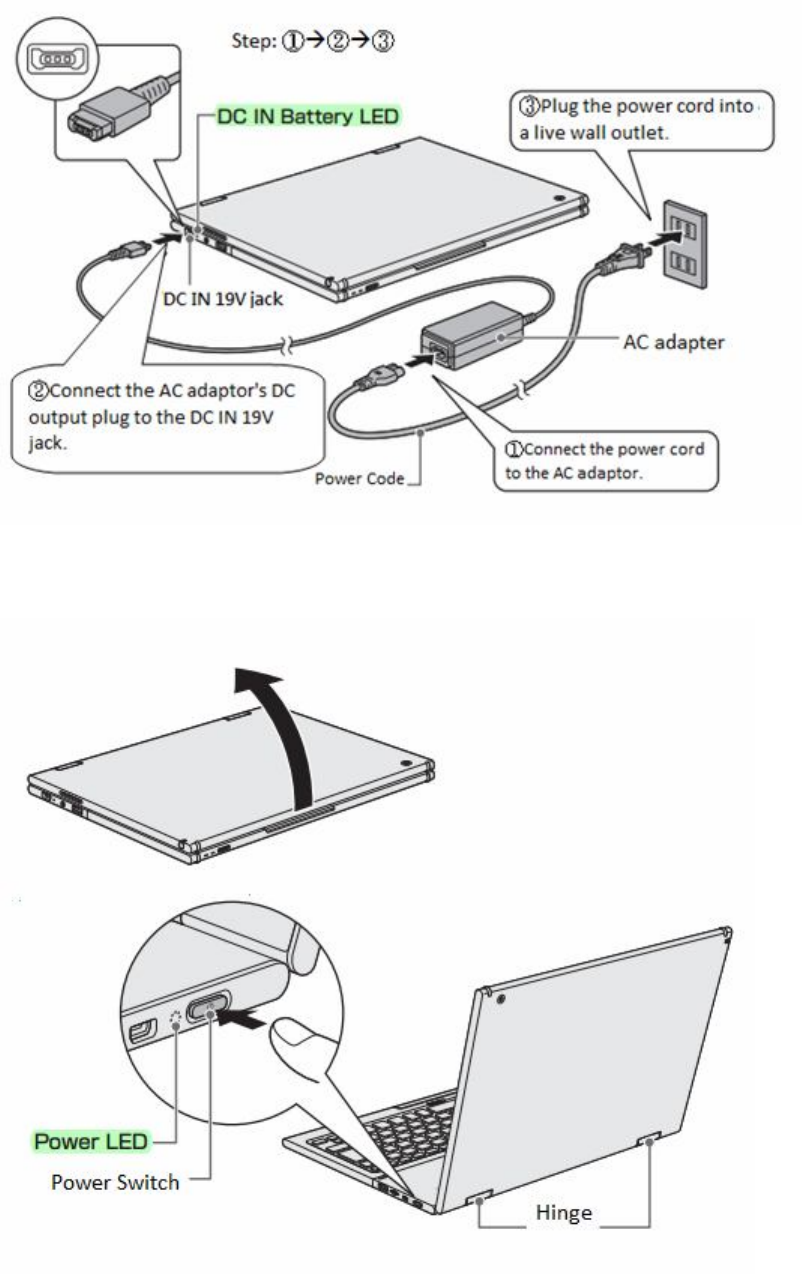 Step: ①→②→③

DC IN Battery LED

③Plug the power cord into a live wall outlet.

DC IN 19V jack

AC adapter

②Connect the AC adaptor's DC output plug to the DC IN 19V jack.

①Connect the power cord to the AC adaptor.

Power Code

Power LED

Power Switch

Hinge